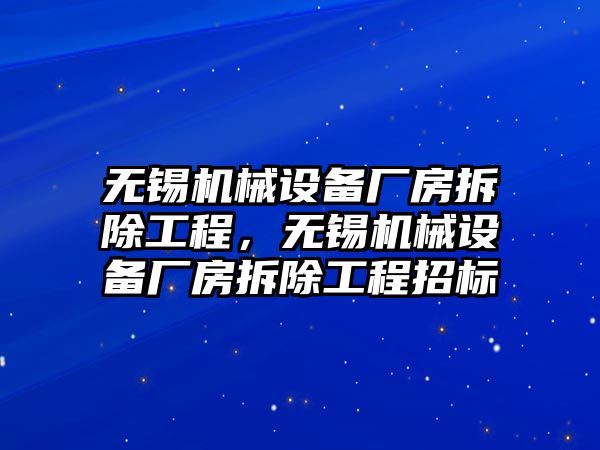 无锡机械设备厂房拆除工程，无锡机械设备厂房拆除工程招标